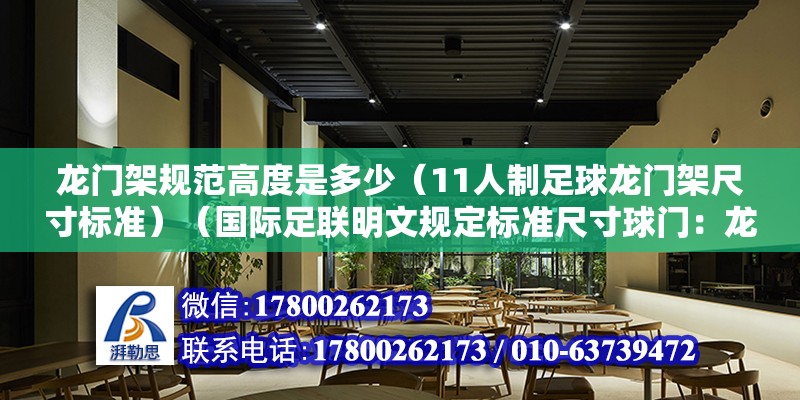 龙门架规范高度是多少（11人制足球龙门架尺寸标准）（国际足联明文规定标准尺寸球门：龙

湃勒思

微信:17800262173

联系电话:17800262173 / 010-63739472